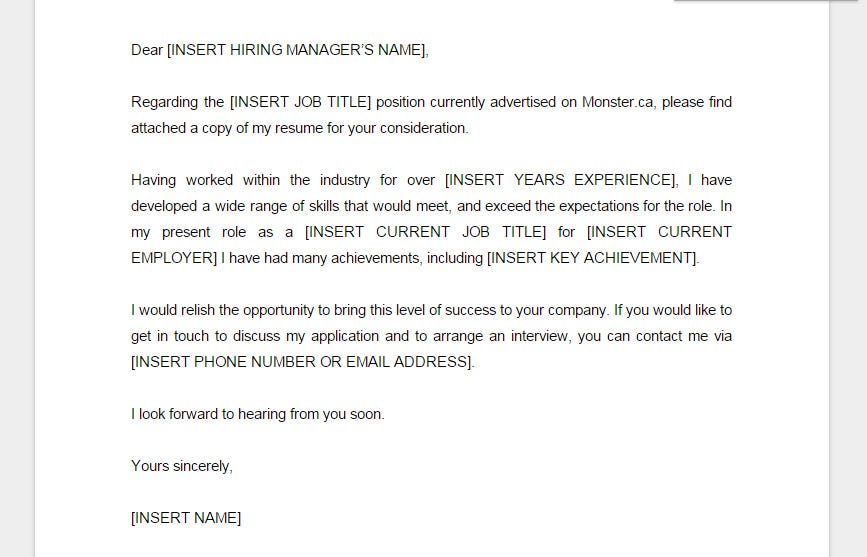 Dear [INSERT HIRING MANAGER'S NAME],

Regarding the [INSERT JOB TITLE] position currently advertised on Monster.ca, please find attached a copy of my resume for your consideration.

Having worked within the industry for over [INSERT YEARS EXPERIENCE], I have developed a wide range of skills that would meet, and exceed the expectations for the role. In my present role as a [INSERT CURRENT JOB TITLE] for [INSERT CURRENT EMPLOYER] I have had many achievements, including [INSERT KEY ACHIEVEMENT].

I would relish the opportunity to bring this level of success to your company. If you would like to get in touch to discuss my application and to arrange an interview, you can contact me via [INSERT PHONE NUMBER OR EMAIL ADDRESS].

I look forward to hearing from you soon.

Yours sincerely,

[INSERT NAME]